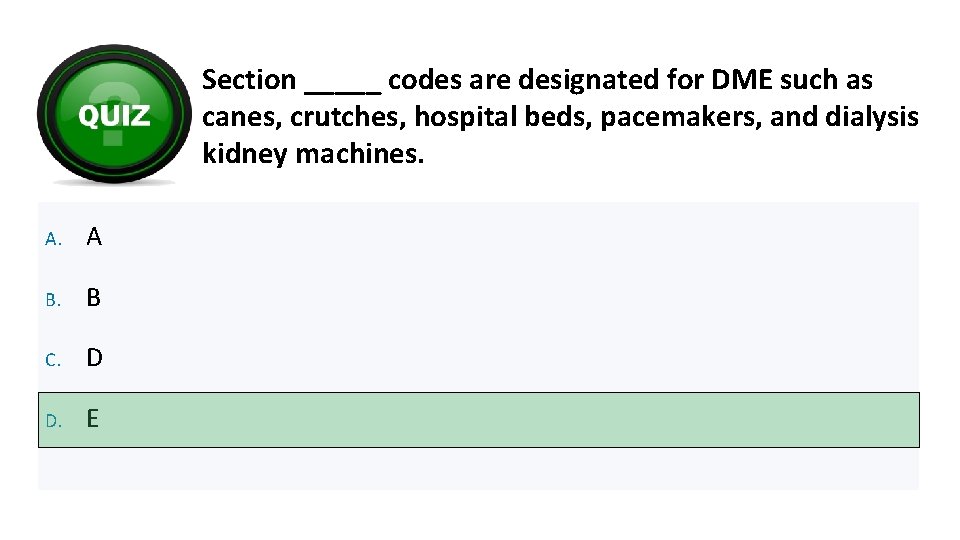 QUIZ

Section ____ codes are designated for DME such as canes, crutches, hospital beds, pacemakers, and dialysis kidney machines.

A. A

B. B

C. D

D. E